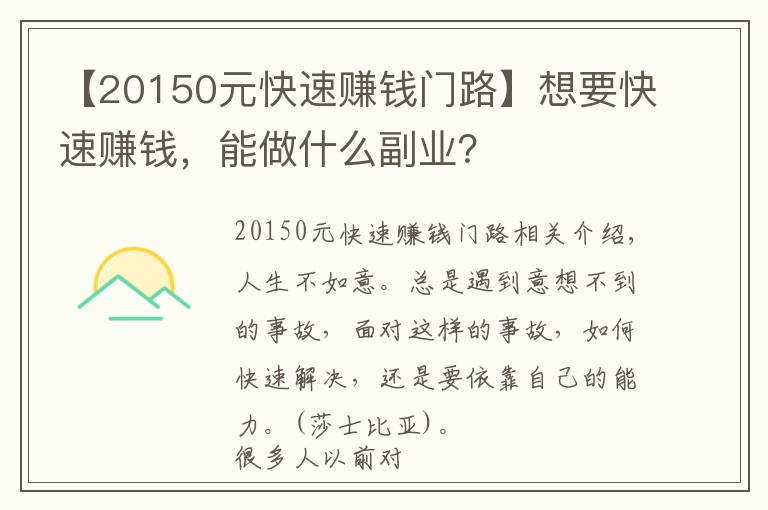 【20150元快速赚钱门路】想要快速赚钱，能做什么副业？

20150元快速赚钱门路相关介绍，人生不如意。总是遇到意想不到的事故，面对这样的事故，如何快速解决，还是要依靠自己的能力。（莎士比亚）。
很多人以前对